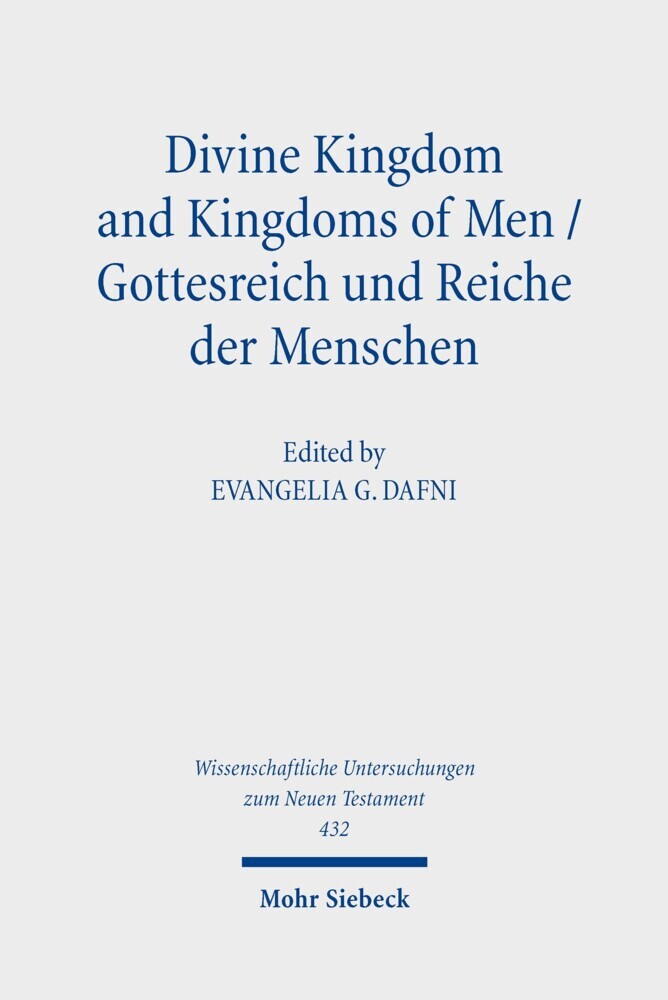 Divine Kingdom and Kingdoms of Men / Gottesreich und Reiche der Menschen

Edited by
EVANGELIA G. DAFNI

Wissenschaftliche Untersuchungen zum Neuen Testament
432

Mohr Siebeck